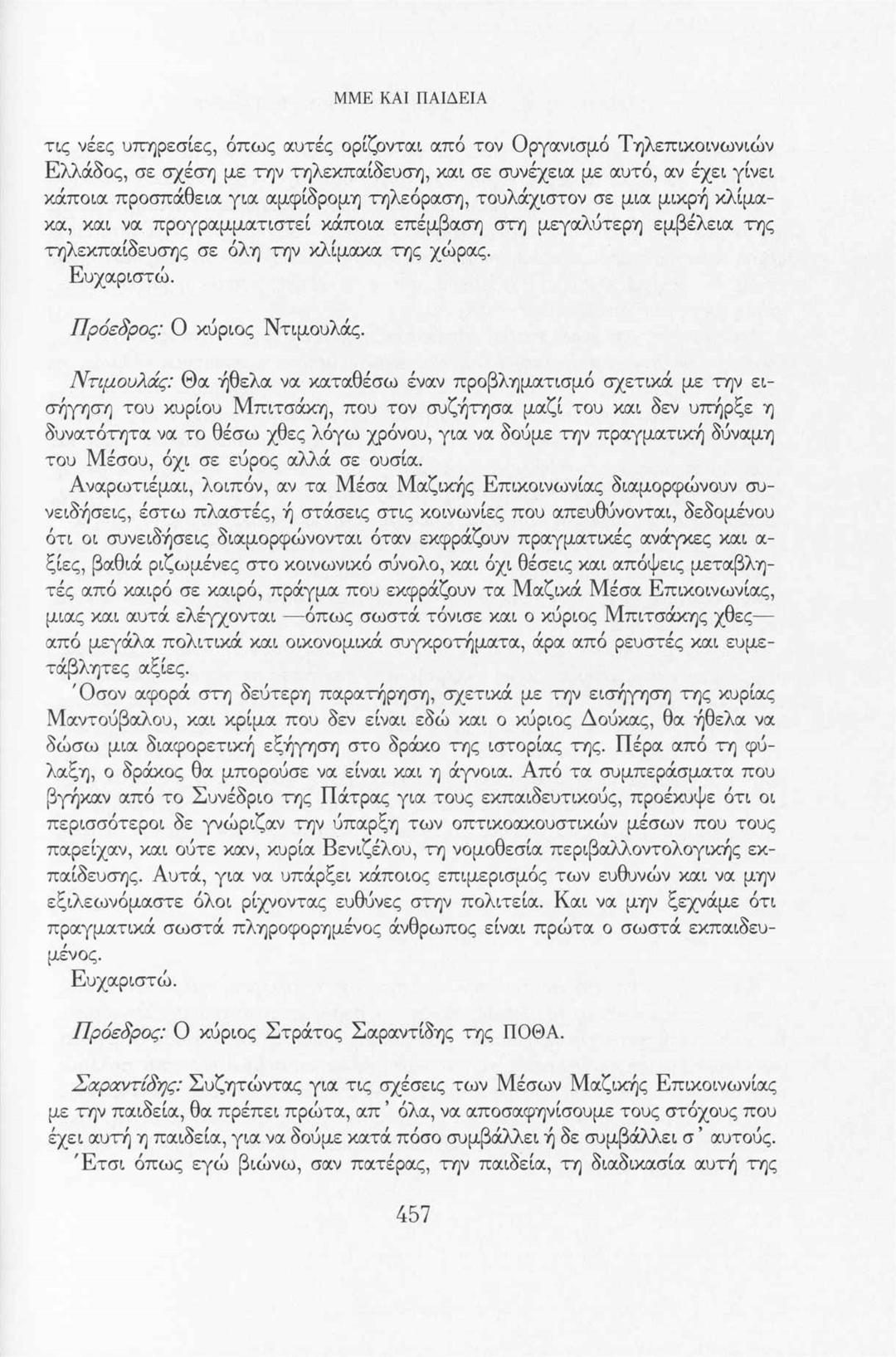 ΜΜΕ ΚΑΙ ΠΑΙΔΕΙΑ

τις νέες υπηρεσίες, όπως αυτές ορίζονται από τον Οργανισμό Τηλεπικοινωνιών Ελλάδος, σε σχέση με την τηλεκπαίδευση, και σε συνέχεια με αυτό, αν έχει γίνει κάποια προσπάθεια για αμφίδρομη τηλεόραση, τουλάχιστον σε μια μικρή κλίμακα, και να προγραμματιστεί κάποια επέμβαση στη μεγαλύτερη εμβέλεια της τηλεκπαίδευσης σε όλη την κλίμακα της χώρας.
Ευχαριστώ.

Πρόεδρος: Ο κύριος Ντιμουλάς.

Ντιμουλάς: Θα ήθελα να καταθέσω έναν προβληματισμό σχετικά με την εισήγηση του κυρίου Μπιτσάκη, που τον συζήτησα μαζί του και δεν υπήρξε η δυνατότητα να το θέσω χθες λόγω χρόνου, για να δούμε την πραγματική δύναμη του Μέσου, όχι σε εύρος αλλά σε ουσία.
Αναρωτιέμαι, λοιπόν, αν τα Μέσα Μαζικής Επικοινωνίας διαμορφώνουν συνειδήσεις, έστω πλαστές, ή στάσεις στις κοινωνίες που απευθύνονται, δεδομένου ότι οι συνειδήσεις διαμορφώνονται όταν εκφράζουν πραγματικές ανάγκες και αξίες, βαθιά ριζωμένες στο κοινωνικό σύνολο, και όχι θέσεις και απόψεις μεταβλητές από καιρό σε καιρό, πράγμα που εκφράζουν τα Μαζικά Μέσα Επικοινωνίας, μιας και αυτά ελέγχονται —όπως σωστά τόνισε και ο κύριος Μπιτσάκης χθες— από μεγάλα πολιτικά και οικονομικά συγκροτήματα, άρα από ρευστές και ευμετάβλητες αξίες.
Όσον αφορά στη δεύτερη παρατήρηση, σχετικά με την εισήγηση της κυρίας Μαντούβαλου, και κρίμα που δεν είναι εδώ και ο κύριος Δούκας, θα ήθελα να δώσω μια διαφορετική εξήγηση στο δράκο της ιστορίας της. Πέρα από τη φύλαξη, ο δράκος θα μπορούσε να είναι και η άγνοια. Από τα συμπεράσματα που βγήκαν από το Συνέδριο της Πάτρας για τους εκπαιδευτικούς, προέκυψε ότι οι περισσότεροι δε γνώριζαν την ύπαρξη των οπτικοακουστικών μέσων που τους παρείχαν, και ούτε καν, κυρία Βενιζέλου, τη νομοθεσία περιβαλλοντολογικής εκπαίδευσης. Αυτά, για να υπάρξει κάποιος επιμερισμός των ευθυνών και να μην εξιλεωνόμαστε όλοι ρίχνοντας ευθύνες στην πολιτεία. Και να μην ξεχνάμε ότι πραγματικά σωστά πληροφορημένος άνθρωπος είναι πρώτα ο σωστά εκπαιδευμένος.
Ευχαριστώ.

Πρόεδρος: Ο κύριος Στράτος Σαραντίδης της ΠΟΘΑ.

Σαραντίδης: Συζητώντας για τις σχέσεις των Μέσων Μαζικής Επικοινωνίας με την παιδεία, θα πρέπει πρώτα, απ' όλα, να αποσαφηνίσουμε τους στόχους που έχει αυτή η παιδεία, για να δούμε κατά πόσο συμβάλλει ή δε συμβάλλει σ' αυτούς.
Έτσι όπως εγώ βιώνω, σαν πατέρας, την παιδεία, τη διαδικασία αυτή της

457